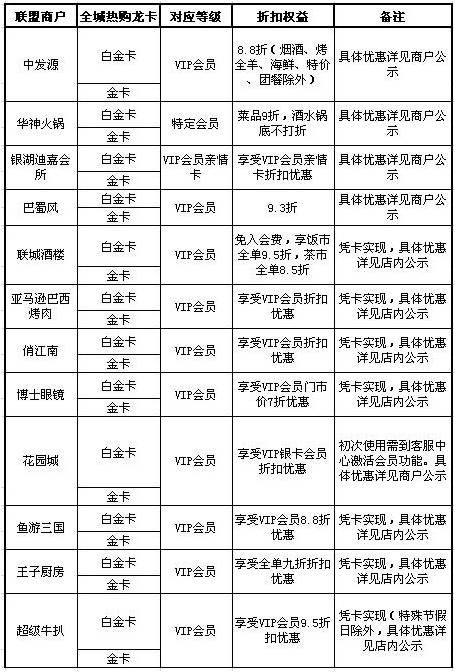 | 联盟商户 | 全城热购龙卡 | 对应等级 | 折扣权益 | 备注 |
|---|---|---|---|---|
| 中发源 | 白金卡 | VIP会员 | 8.8折（烟酒、烤全羊、海鲜、特价、团餐除外） | 具体优惠详见商户公示 |
| | 金卡 | | | |
| 华神火锅 | 白金卡 | 特定会员 | 菜品9折，酒水锅底不打折 | 具体优惠详见商户公示 |
| | 金卡 | | | |
| 银湖迪嘉会所 | 白金卡 | VIP会员亲情卡 | 享受VIP会员亲情卡折扣优惠 | 具体优惠详见商户公示 |
| | 金卡 | | | |
| 巴蜀风 | 白金卡 | VIP会员 | 9.3折 | 具体优惠详见商户公示 |
| | 金卡 | | | |
| 联城酒楼 | 白金卡 | VIP会员 | 免入会费，享饭市全单9.5折，茶市全单8.5折 | 凭卡实现，具体优惠详见店内公示 |
| | 金卡 | | | |
| 亚马逊巴西烤肉 | 白金卡 | VIP会员 | 享受VIP会员折扣优惠 | 凭卡实现，具体优惠详见店内公示 |
| | 金卡 | | | |
| 俏江南 | 白金卡 | VIP会员 | 享受VIP会员折扣优惠 | 凭卡实现，具体优惠详见店内公示 |
| | 金卡 | | | |
| 博士眼镜 | 白金卡 | VIP会员 | 享受VIP会员门市价7折优惠 | 凭卡实现，具体优惠详见店内公示 |
| | 金卡 | | | |
| 花园城 | 白金卡 | VIP会员 | 享受VIP银卡会员折扣优惠 | 初次使用需到客服中心激活会员功能。具体优惠详见商户公示 |
| | 金卡 | | | |
| 鱼游三国 | 白金卡 | VIP会员 | 享受VIP会员8.8折优惠 | 凭卡实现，具体优惠详见店内公示 |
| | 金卡 | | | |
| 王子厨房 | 白金卡 | VIP会员 | 享受全单九折折扣优惠 | 凭卡实现，具体优惠详见店内公示 |
| | 金卡 | | | |
| 超级牛扒 | 白金卡 | VIP会员 | 享受VIP会员9.5折扣优惠 | 凭卡实现（特殊节假日除外，具体优惠详见店内公示 |
| | 金卡 | | | |